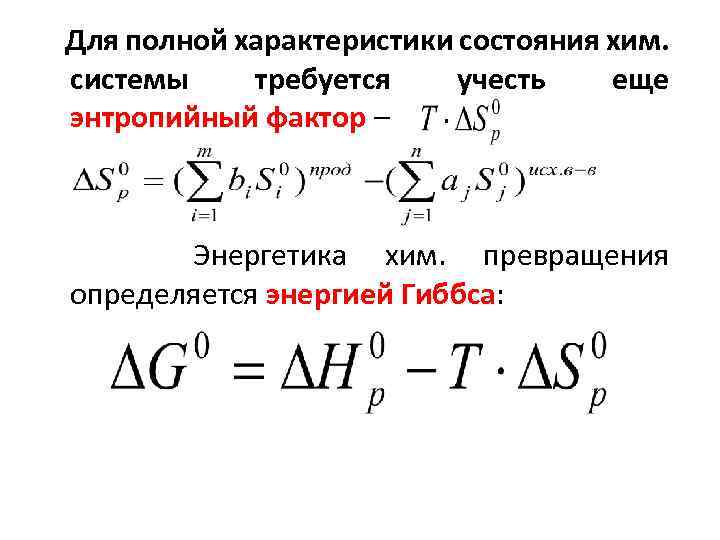 Для полной характеристики состояния хим. системы требуется учесть еще энтропийный фактор – $T \cdot \Delta S_p^0$

$\Delta S_p^0 = (\sum_{i=1}^{m} b_i S_i^0)^{прод} - (\sum_{j=1}^{n} a_j S_j^0)^{исх.в-в}$

Энергетика хим. превращения определяется энергией Гиббса:

$\Delta G^0 = \Delta H_p^0 - T \cdot \Delta S_p^0$